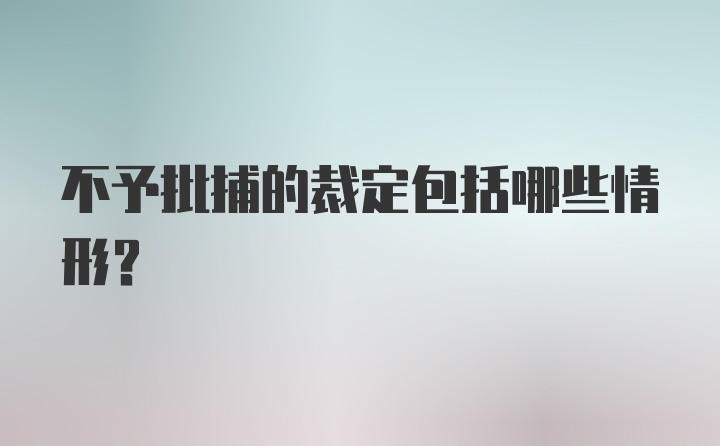 不予批捕的裁定包括哪些情形?